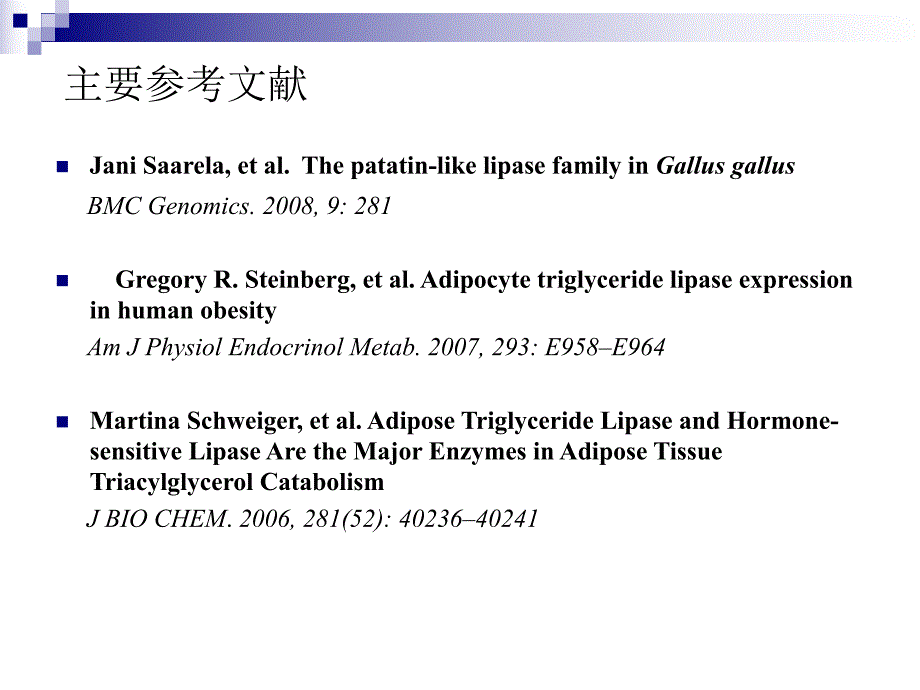 主要参考文献

Jani Saarela, et al. The patatin-like lipase family in Gallus gallus

BMC Genomics. 2008, 9: 281

Gregory R. Steinberg, et al. Adipocyte triglyceride lipase expression in human obesity

Am J Physiol Endocrinol Metab. 2007, 293: E958–E964

Martina Schweiger, et al. Adipose Triglyceride Lipase and Hormone-sensitive Lipase Are the Major Enzymes in Adipose Tissue Triacylglycerol Catabolism

J BIO CHEM. 2006, 281(52): 40236–40241